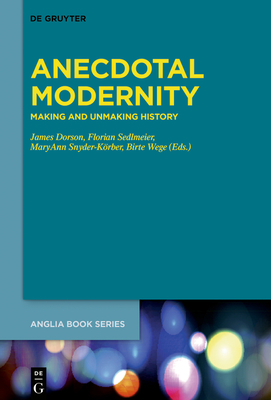 DE GRUYTER

ANECDOTAL MODERNITY

MAKING AND UNMAKING HISTORY

James Dorson, Florian Sedlmeier, MaryAnn Snyder-Körber, Birte Wege (Eds.)

ANGLIA BOOK SERIES

DE G